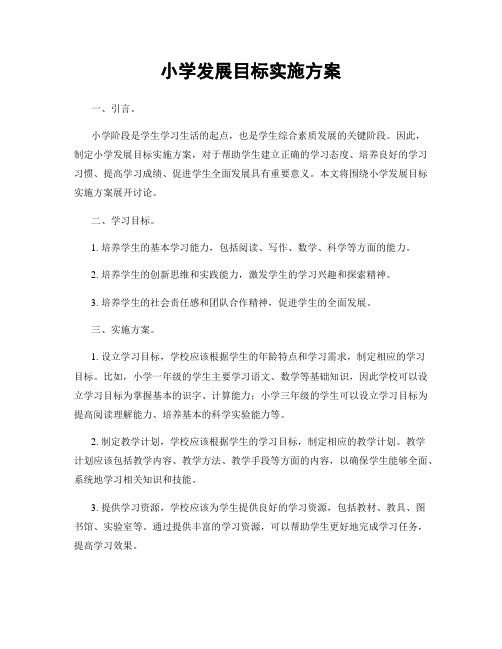 小学发展目标实施方案

一、引言。

小学阶段是学生学习生活的起点，也是学生综合素质发展的关键阶段。因此，制定小学发展目标实施方案，对于帮助学生建立正确的学习态度、培养良好的学习习惯、提高学习成绩、促进学生全面发展具有重要意义。本文将围绕小学发展目标实施方案展开讨论。

二、学习目标。

1. 培养学生的基本学习能力，包括阅读、写作、数学、科学等方面的能力。

2. 培养学生的创新思维和实践能力，激发学生的学习兴趣和探索精神。

3. 培养学生的社会责任感和团队合作精神，促进学生的全面发展。

三、实施方案。

1. 设立学习目标，学校应该根据学生的年龄特点和学习需求，制定相应的学习目标。比如，小学一年级的学生主要学习语文、数学等基础知识，因此学校可以设立学习目标为掌握基本的识字、计算能力；小学三年级的学生可以设立学习目标为提高阅读理解能力、培养基本的科学实验能力等。

2. 制定教学计划，学校应该根据学生的学习目标，制定相应的教学计划。教学计划应该包括教学内容、教学方法、教学手段等方面的内容，以确保学生能够全面、系统地学习相关知识和技能。

3. 提供学习资源，学校应该为学生提供良好的学习资源，包括教材、教具、图书馆、实验室等。通过提供丰富的学习资源，可以帮助学生更好地完成学习任务，提高学习效果。